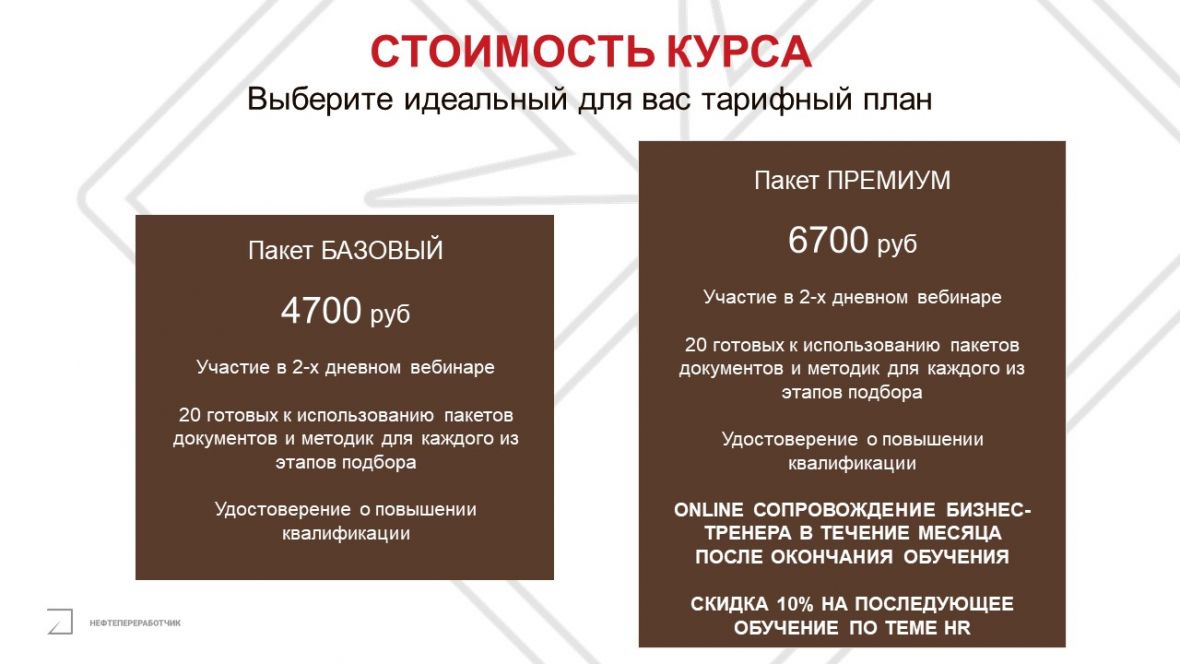 СТОИМОСТЬ КУРСА
Выберите идеальный для вас тарифный план

Пакет БАЗОВЫЙ

4700 руб

Участие в 2-х дневном вебинаре

20 готовых к использованию пакетов документов и методик для каждого из этапов подбора

Удостоверение о повышении квалификации

Пакет ПРЕМИУМ

6700 руб

Участие в 2-х дневном вебинаре

20 готовых к использованию пакетов документов и методик для каждого из этапов подбора

Удостоверение о повышении квалификации

ONLINE СОПРОВОЖДЕНИЕ БИЗНЕС-ТРЕНЕРА В ТЕЧЕНИЕ МЕСЯЦА ПОСЛЕ ОКОНЧАНИЯ ОБУЧЕНИЯ

СКИДКА 10% НА ПОСЛЕДУЮЩЕЕ ОБУЧЕНИЕ ПО ТЕМЕ HR

НЕФТЕПЕРЕРАБОТЧИК